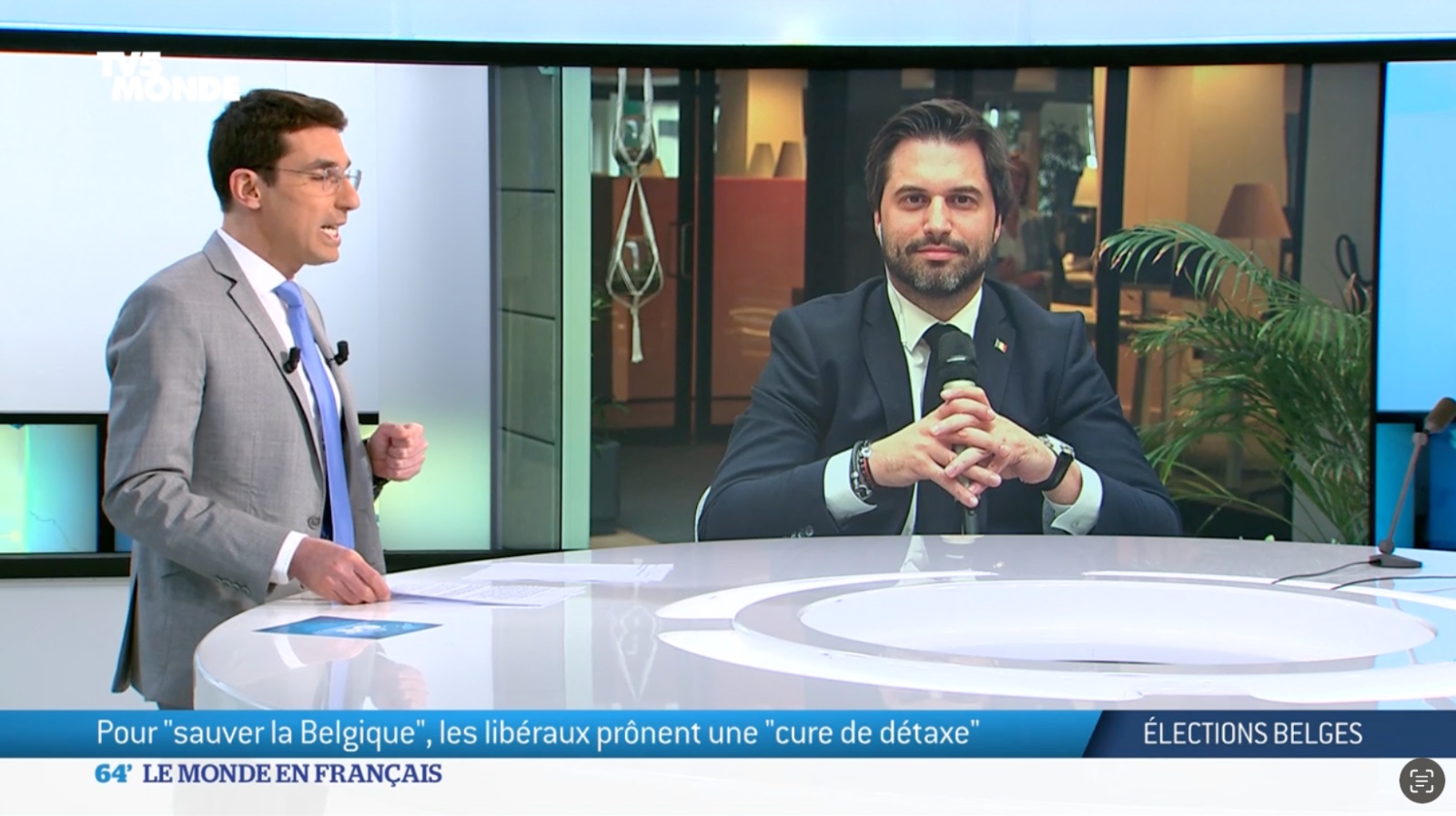 TV5 MONDE

Pour "sauver la Belgique", les libéraux prônent une "cure de détaxe"

ÉLECTIONS BELGES

64' LE MONDE EN FRANÇAIS